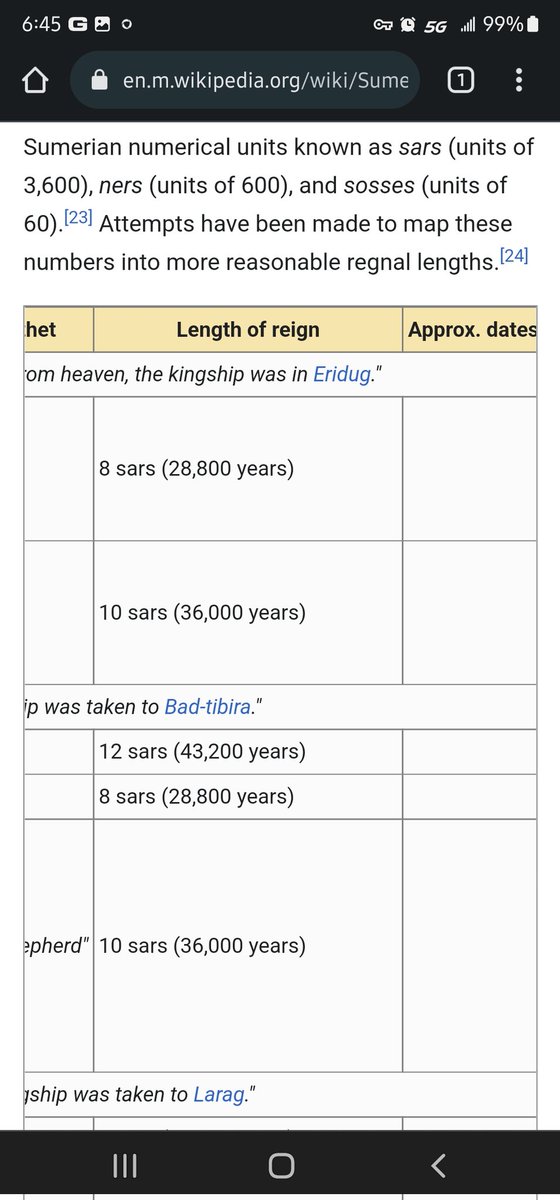 6:45 G 5G 99%

en.m.wikipedia.org/wiki/Sume

1

Sumerian numerical units known as sars (units of 3,600), ners (units of 600), and sosses (units of 60).[23] Attempts have been made to map these numbers into more reasonable regnal lengths.[24]

| het | Length of reign | Approx. dates |
|---|---|---|
| om heaven, the kingship was in Eridug." | | |
| | 8 sars (28,800 years) | |
| | 10 sars (36,000 years) | |
| ip was taken to Bad-tibira." | | |
| | 12 sars (43,200 years) | |
| | 8 sars (28,800 years) | |
| epherd" | 10 sars (36,000 years) | |
| gship was taken to Larag." | | |